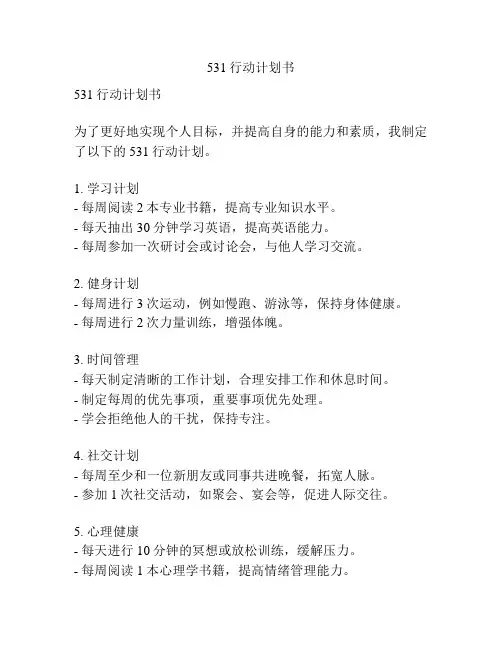 531 行动计划书

531 行动计划书

为了更好地实现个人目标，并提高自身的能力和素质，我制定了以下的 531 行动计划。

1. 学习计划
- 每周阅读 2 本专业书籍，提高专业知识水平。
- 每天抽出 30 分钟学习英语，提高英语能力。
- 每周参加一次研讨会或讨论会，与他人学习交流。

2. 健身计划
- 每周进行 3 次运动，例如慢跑、游泳等，保持身体健康。
- 每周进行 2 次力量训练，增强体魄。

3. 时间管理
- 每天制定清晰的工作计划，合理安排工作和休息时间。
- 制定每周的优先事项，重要事项优先处理。
- 学会拒绝他人的干扰，保持专注。

4. 社交计划
- 每周至少和一位新朋友或同事共进晚餐，拓宽人脉。
- 参加 1 次社交活动，如聚会、宴会等，促进人际交往。

5. 心理健康
- 每天进行 10 分钟的冥想或放松训练，缓解压力。
- 每周阅读 1 本心理学书籍，提高情绪管理能力。